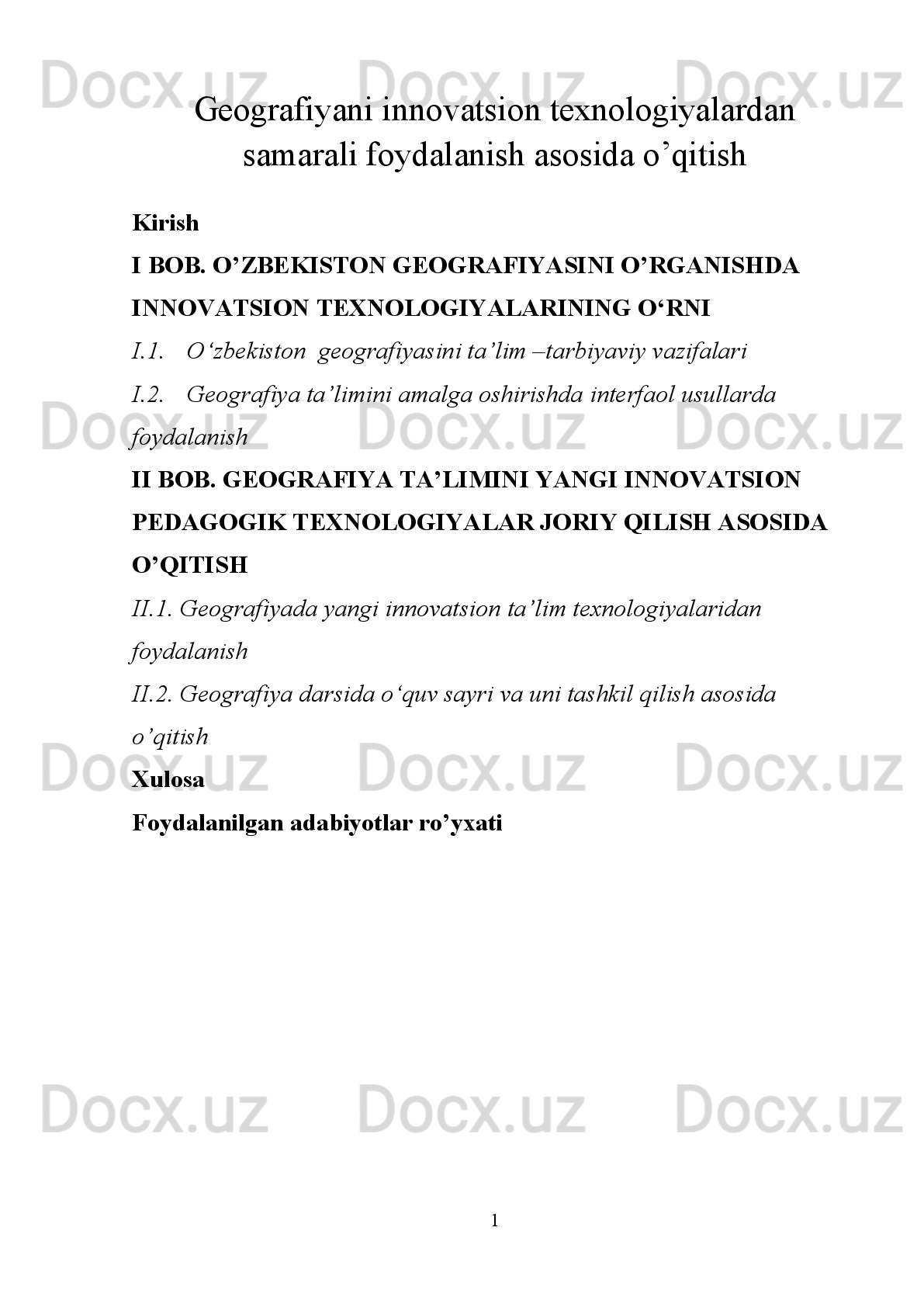 Docx.uz Docx.uz Docx.uz

Geografiyani innovatsion texnologiyalardan samarali foydalanish asosida o’qitish

Kirish

I BOB. O’ZBEKISTON GEOGRAFIYASINI O’RGANISHDA INNOVATSION TEXNOLOGIYALARINING O‘RNI

I.1. O‘zbekiston geografiyasini ta’lim –tarbiyaviy vazifalari

I.2. Geografiya ta’limini amalga oshirishda interfaol usullarda foydalanish

Docx.uz Docx.uz Docx.uz

II BOB. GEOGRAFIYA TA’LIMINI YANGI INNOVATSION PEDAGOGIK TEXNOLOGIYALAR JORIY QILISH ASOSIDA O’QITISH

II.1. Geografiyada yangi innovatsion ta’lim texnologiyalaridan foydalanish

II.2. Geografiya darsida o‘quv sayri va uni tashkil qilish asosida o’qitish

Docx.uz Docx.uz Docx.uz

Xulosa

Foydalanilgan adabiyotlar ro’yxati

Docx.uz Docx.uz Docx.uz

1